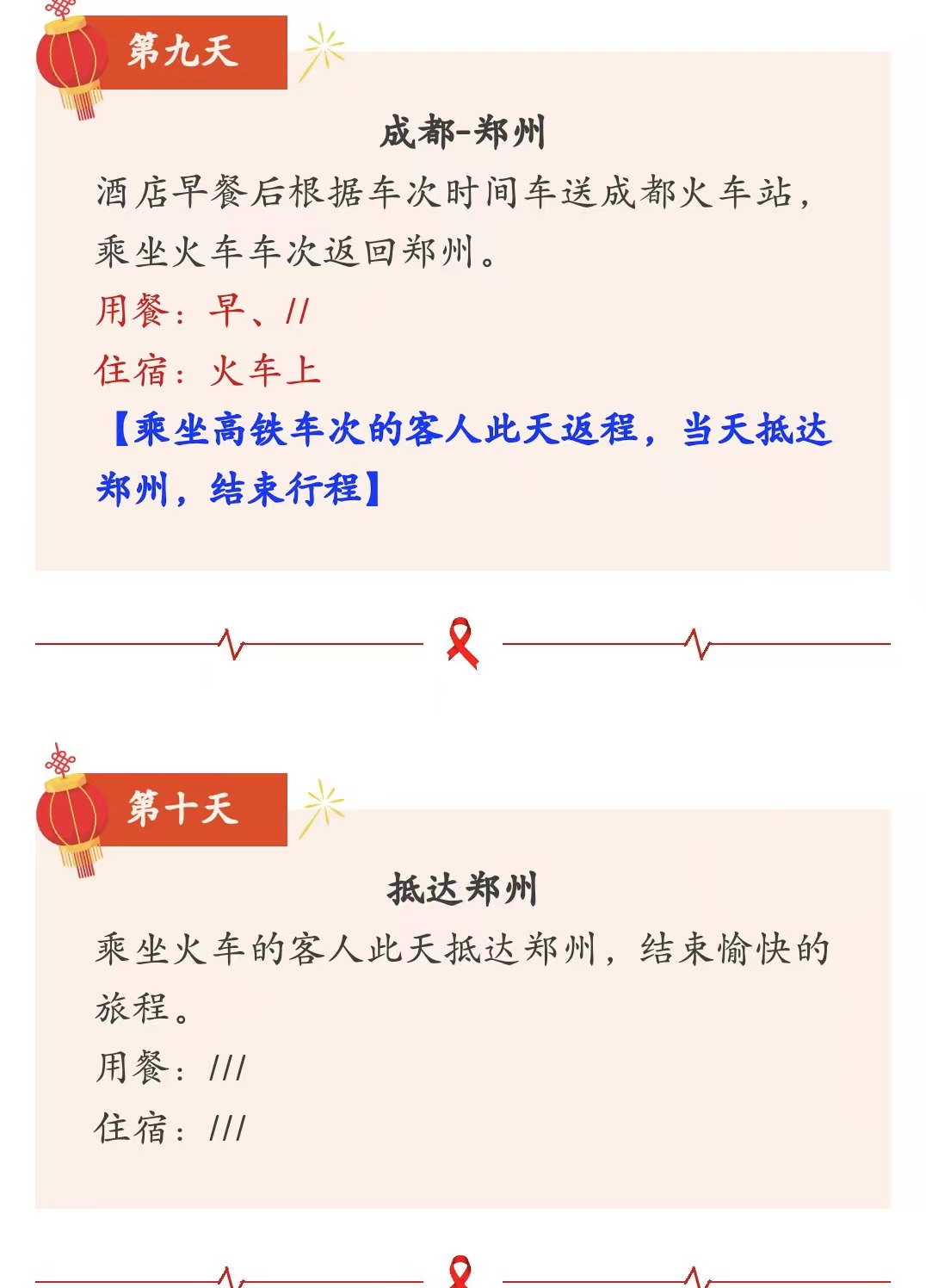 第九天

成都-郑州

酒店早餐后根据车次时间车送成都火车站，乘坐火车车次返回郑州。

用餐：早、//

住宿：火车上

【乘坐高铁车次的客人此天返程，当天抵达郑州，结束行程】

第十天

抵达郑州

乘坐火车的客人此天抵达郑州，结束愉快的旅程。

用餐：///

住宿：///